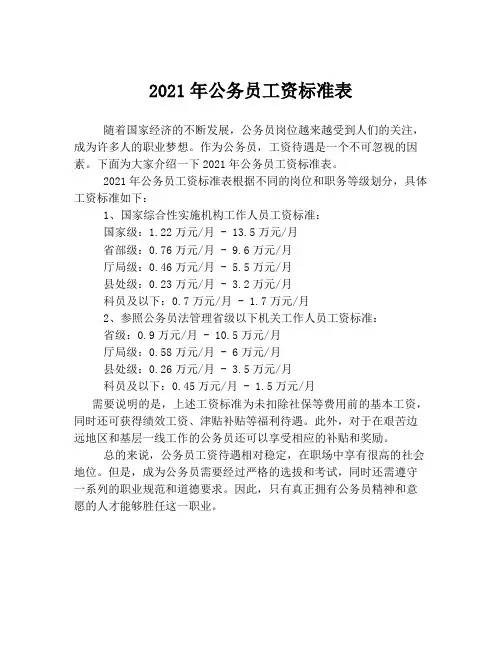 2021 年公务员工资标准表

随着国家经济的不断发展，公务员岗位越来越受到人们的关注，成为许多人的职业梦想。作为公务员，工资待遇是一个不可忽视的因素。下面为大家介绍一下 2021 年公务员工资标准表。

2021 年公务员工资标准表根据不同的岗位和职务等级划分，具体工资标准如下：

1、国家综合性实施机构工作人员工资标准：

国家级：1.22 万元/月 - 13.5 万元/月

省部级：0.76 万元/月 - 9.6 万元/月

厅局级：0.46 万元/月 - 5.5 万元/月

县处级：0.23 万元/月 - 3.2 万元/月

科员及以下：0.7 万元/月 - 1.7 万元/月

2、参照公务员法管理省级以下机关工作人员工资标准：

省级：0.9 万元/月 - 10.5 万元/月

厅局级：0.58 万元/月 - 6 万元/月

县处级：0.26 万元/月 - 3.5 万元/月

科员及以下：0.45 万元/月 - 1.5 万元/月

需要说明的是，上述工资标准为未扣除社保等费用前的基本工资，同时还可获得绩效工资、津贴补贴等福利待遇。此外，对于在艰苦边远地区和基层一线工作的公务员还可以享受相应的补贴和奖励。

总的来说，公务员工资待遇相对稳定，在职场中享有很高的社会地位。但是，成为公务员需要经过严格的选拔和考试，同时还需遵守一系列的职业规范和道德要求。因此，只有真正拥有公务员精神和意愿的人才能够胜任这一职业。